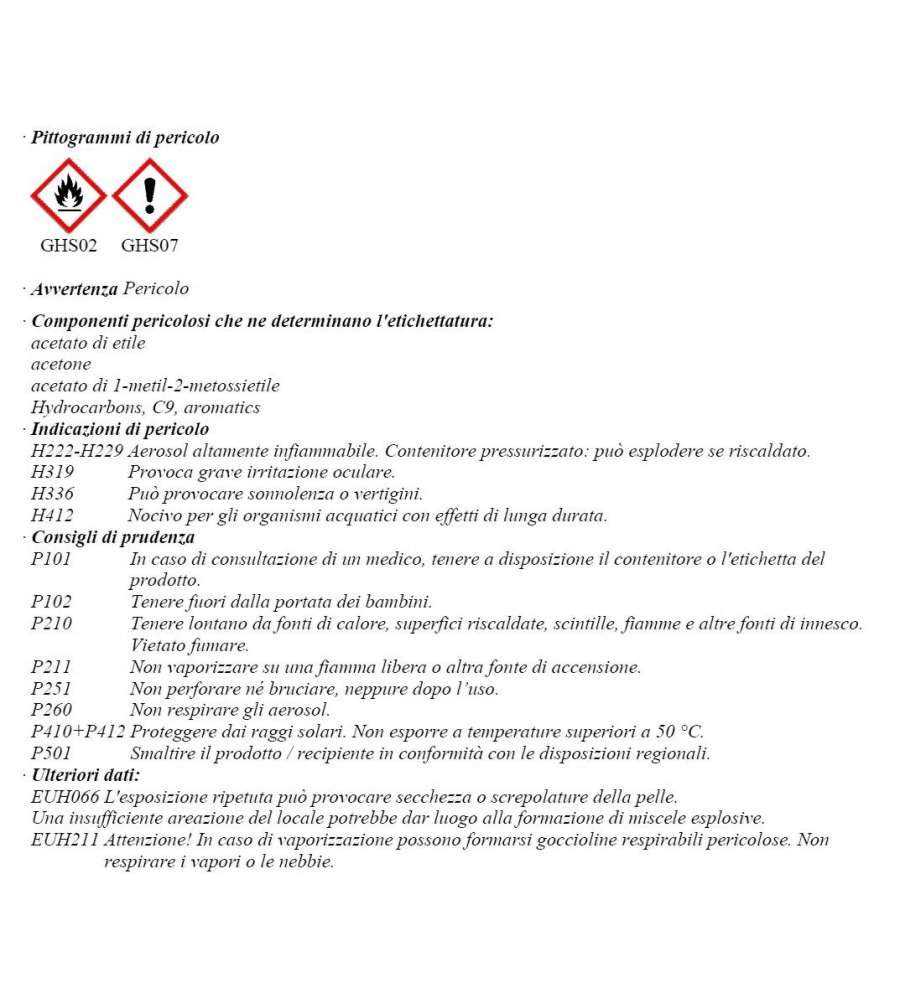 · Pittogrammi di pericolo

GHS02 GHS07

· Avvertenza Pericolo

· Componenti pericolosi che ne determinano l'etichettatura:
acetato di etile
acetone
acetato di 1-metil-2-metossietile
Hydrocarbons, C9, aromatics
· Indicazioni di pericolo
H222-H229 Aerosol altamente infiammabile. Contenitore pressurizzato: può esplodere se riscaldato.
H319 Provoca grave irritazione oculare.
H336 Può provocare sonnolenza o vertigini.
H412 Nocivo per gli organismi acquatici con effetti di lunga durata.
· Consigli di prudenza
P101 In caso di consultazione di un medico, tenere a disposizione il contenitore o l'etichetta del prodotto.
P102 Tenere fuori dalla portata dei bambini.
P210 Tenere lontano da fonti di calore, superfici riscaldate, scintille, fiamme e altre fonti di innesco. Vietato fumare.
P211 Non vaporizzare su una fiamma libera o altra fonte di accensione.
P251 Non perforare né bruciare, neppure dopo l'uso.
P260 Non respirare gli aerosol.
P410+P412 Proteggere dai raggi solari. Non esporre a temperature superiori a 50 °C.
P501 Smaltire il prodotto / recipiente in conformità con le disposizioni regionali.
· Ulteriori dati:
EUH066 L'esposizione ripetuta può provocare secchezza o screpolature della pelle.
Una insufficiente areazione del locale potrebbe dar luogo alla formazione di miscele esplosive.
EUH211 Attenzione! In caso di vaporizzazione possono formarsi goccioline respirabili pericolose. Non respirare i vapori o le nebbie.